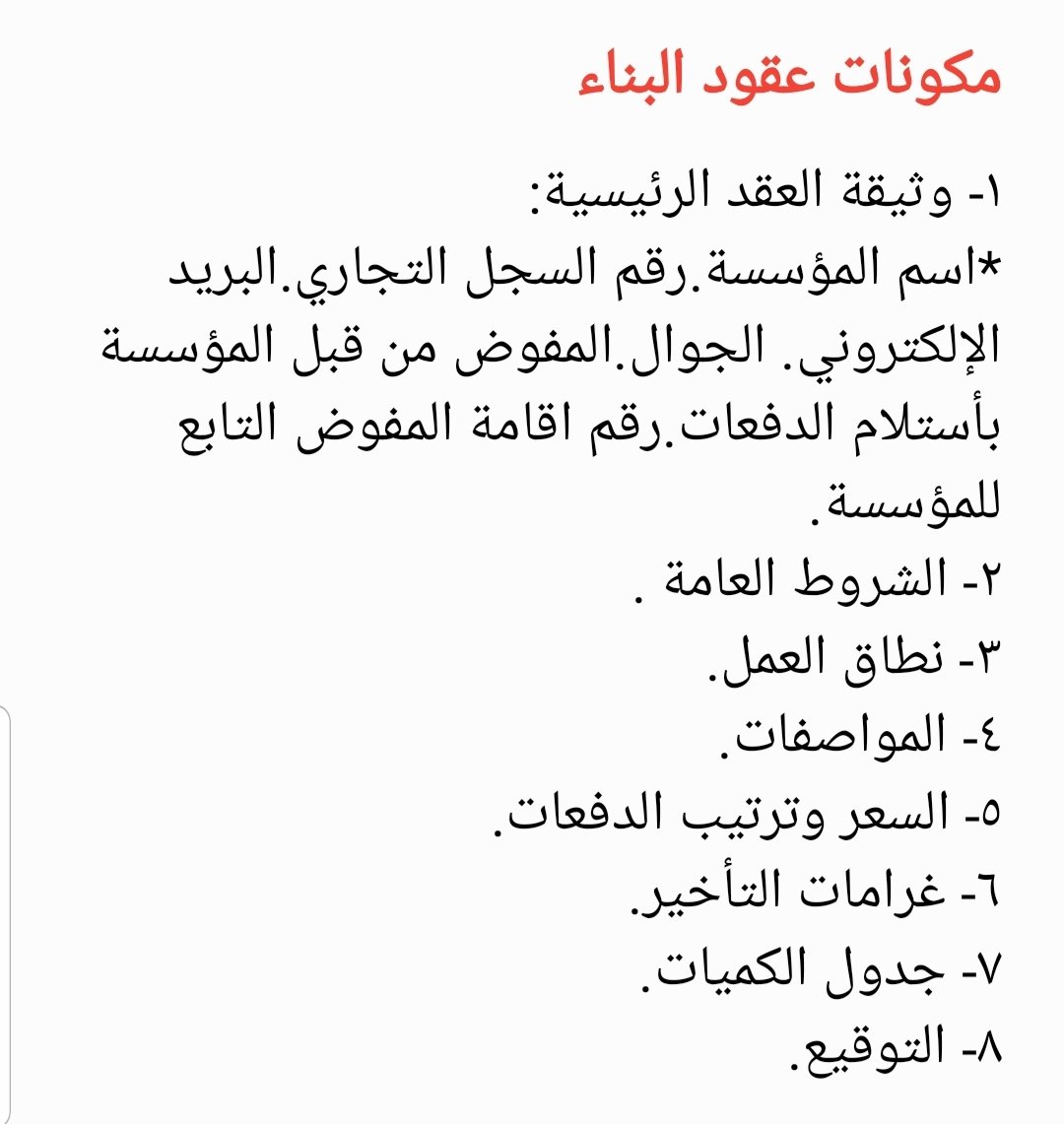 مكونات عقود البناء

١- وثيقة العقد الرئيسية:
*اسم المؤسسة.رقم السجل التجاري.البريد الإلكتروني. الجوال.المفوض من قبل المؤسسة بأستلام الدفعات.رقم اقامة المفوض التابع للمؤسسة.
٢- الشروط العامة .
٣- نطاق العمل.
٤- المواصفات.
٥- السعر وترتيب الدفعات.
٦- غرامات التأخير.
٧- جدول الكميات.
٨- التوقيع.